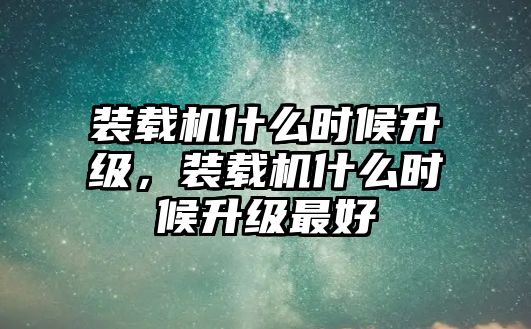 装载机什么时候升级，装载机什么时候升级最好